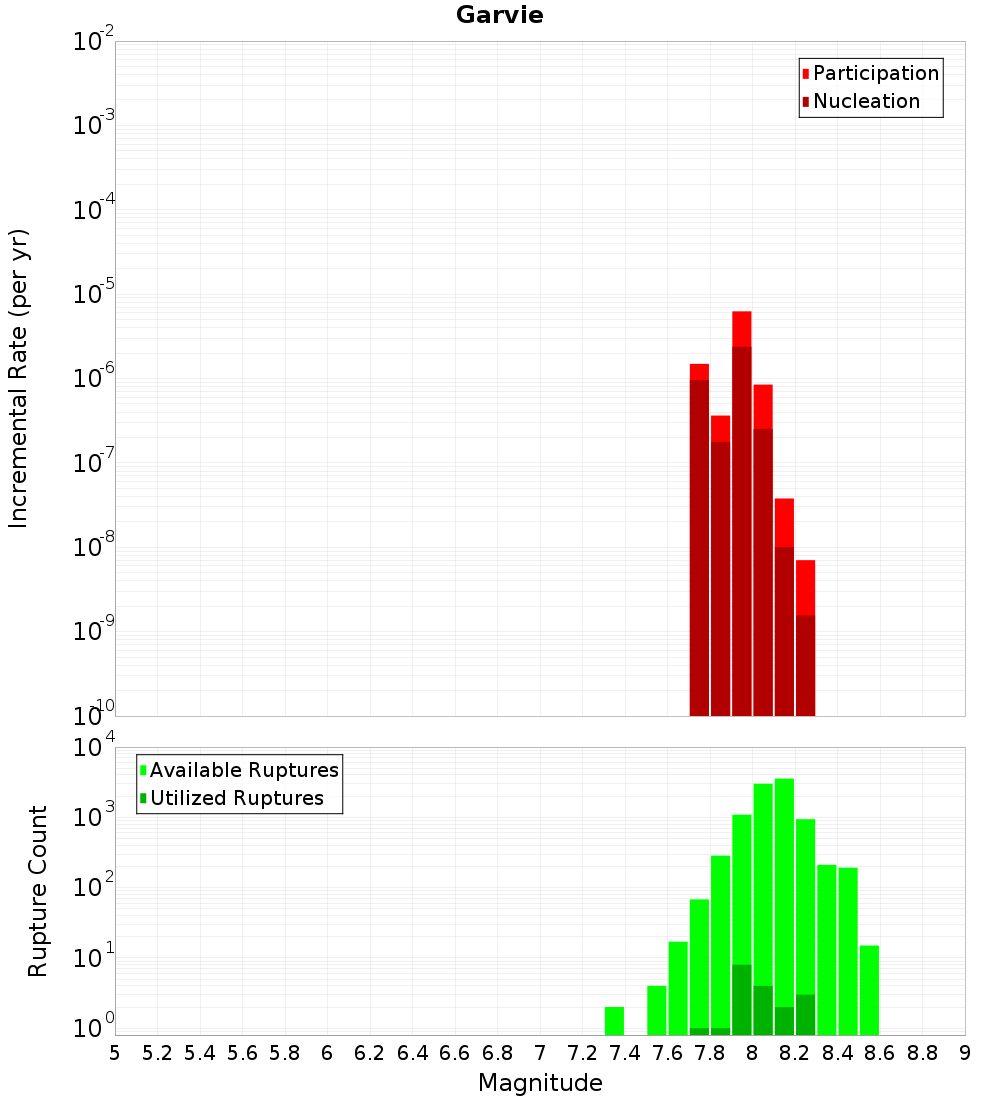 Garvie

Participation
Nucleation

Incremental Rate (per yr)

$10^{-2}$
$10^{-3}$
$10^{-4}$
$10^{-5}$
$10^{-6}$
$10^{-7}$
$10^{-8}$
$10^{-9}$
$10^{-10}$

Available Ruptures
Utilized Ruptures

Rupture Count

$10^{4}$
$10^{3}$
$10^{2}$
$10^{1}$
$10^{0}$

5 5.2 5.4 5.6 5.8 6 6.2 6.4 6.6 6.8 7 7.2 7.4 7.6 7.8 8 8.2 8.4 8.6 8.8 9

Magnitude